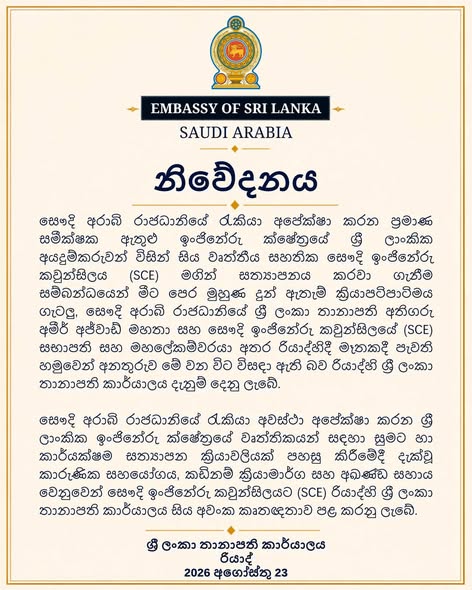 EMBASSY OF SRI LANKA
SAUDI ARABIA

නිවේදනය

සෞදි අරාබි රාජධානියේ රැකියා අපේක්ෂා කරන ප්‍රමාණ සමීක්ෂක ඇතුළු ඉංජිනේරු ක්ෂේත්‍රයේ ශ්‍රී ලාංකික අයදුම්කරුවන් විසින් සිය වෘත්තීය සහතික සෞදි ඉංජිනේරු කවුන්සිලය (SCE) මගින් සත්‍යාපනය කරවා ගැනීම සම්බන්ධයෙන් මීට පෙර මුහුණ දුන් ඇතැම් ක්‍රියාපටිපාටිමය ගැටලු, සෞදි අරාබි රාජධානියේ ශ්‍රී ලංකා තානාපති අතිගරු අමීර් අජ්වාඩ් මහතා සහ සෞදි ඉංජිනේරු කවුන්සිලයේ (SCE) සභාපති සහ මහලේකම්වරයා අතර රියාද්හිදී මෑතකදී පැවති හමුවෙන් අනතුරුව මේ වන විට විසඳා ඇති බව රියාද්හි ශ්‍රී ලංකා තානාපති කාර්යාලය දැනුම් දෙනු ලැබේ.

සෞදි අරාබි රාජධානියේ රැකියා අවස්ථා අපේක්ෂා කරන ශ්‍රී ලාංකික ඉංජිනේරු ක්ෂේත්‍රයේ වෘත්තිකයන් සඳහා සුමට හා කාර්යක්ෂම සත්‍යාපන ක්‍රියාවලියක් පහසු කිරීමේදී දැක්වූ කාරුණික සහයෝගය, කඩිනම් ක්‍රියාමාර්ග සහ අඛණ්ඩ සහාය වෙනුවෙන් සෞදි ඉංජිනේරු කවුන්සිලයට (SCE) රියාද්හි ශ්‍රී ලංකා තානාපති කාර්යාලය සිය අවංක කෘතඥතාව පළ කරනු ලැබේ.

ශ්‍රී ලංකා තානාපති කාර්යාලය
රියාද්
2026 අගෝස්තු 23